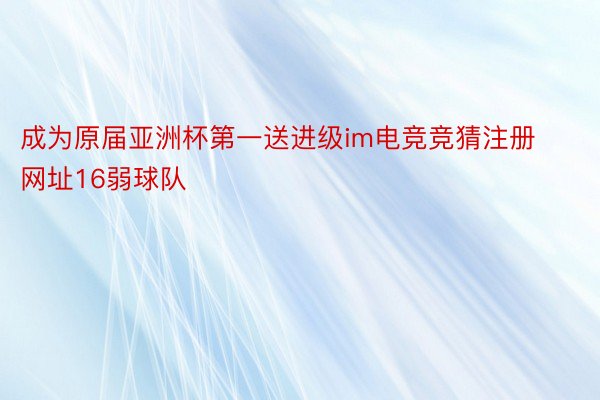 成为原届亚洲杯第一送进级im电竞竞猜注册网址16弱球队